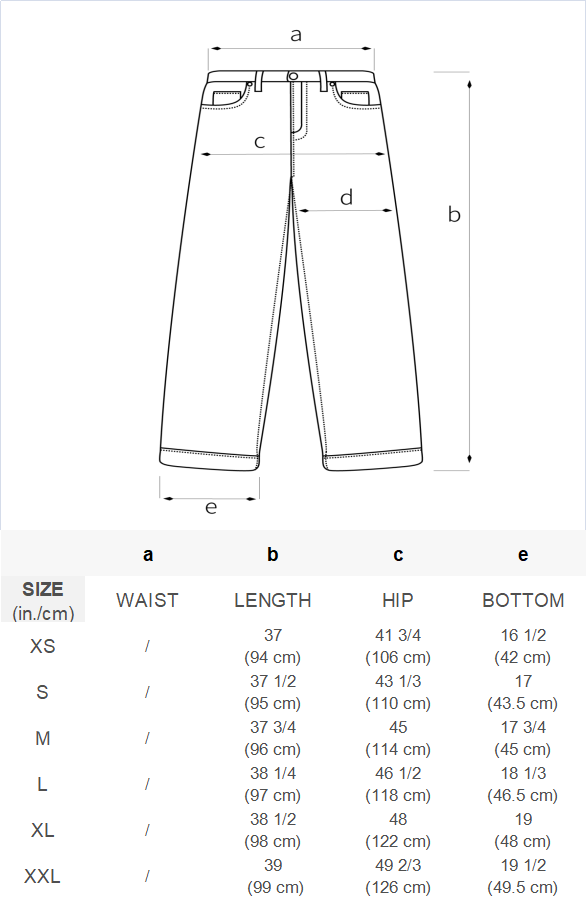 a

c

d

b

e

| | a | b | c | e |
|---|---|---|---|---|
| SIZE (in./cm) | WAIST | LENGTH | HIP | BOTTOM |
| XS | / | 37 (94 cm) | 41 3/4 (106 cm) | 16 1/2 (42 cm) |
| S | / | 37 1/2 (95 cm) | 43 1/3 (110 cm) | 17 (43.5 cm) |
| M | / | 37 3/4 (96 cm) | 45 (114 cm) | 17 3/4 (45 cm) |
| L | / | 38 1/4 (97 cm) | 46 1/2 (118 cm) | 18 1/3 (46.5 cm) |
| XL | / | 38 1/2 (98 cm) | 48 (122 cm) | 19 (48 cm) |
| XXL | / | 39 (99 cm) | 49 2/3 (126 cm) | 19 1/2 (49.5 cm) |